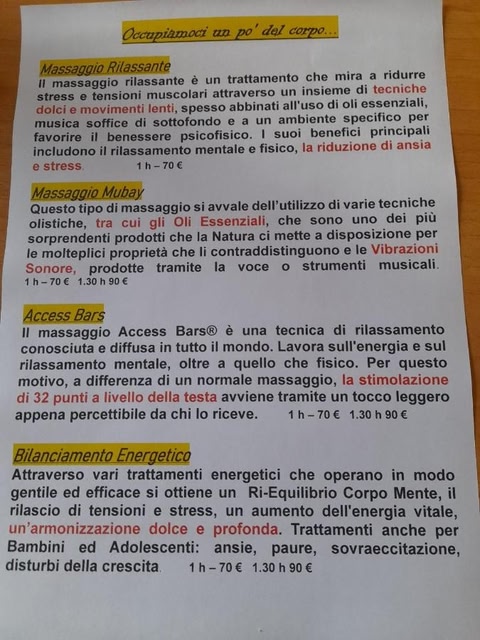 Occupiamoci un po' del corpo...

Massaggio Rilassante

Il massaggio rilassante è un trattamento che mira a ridurre stress e tensioni muscolari attraverso un insieme di tecniche dolci e movimenti lenti, spesso abbinati all'uso di oli essenziali, musica soffice di sottofondo e a un ambiente specifico per favorire il benessere psicofisico. I suoi benefici principali includono il rilassamento mentale e fisico, la riduzione di ansia e stress. 1 h – 70 €

Massaggio Mubay

Questo tipo di massaggio si avvale dell'utilizzo di varie tecniche olistiche, tra cui gli Oli Essenziali, che sono uno dei più sorprendenti prodotti che la Natura ci mette a disposizione per le molteplici proprietà che li contraddistinguono e le Vibrazioni Sonore, prodotte tramite la voce o strumenti musicali. 1 h – 70 € 1.30 h 90 €

Access Bars

Il massaggio Access Bars® è una tecnica di rilassamento conosciuta e diffusa in tutto il mondo. Lavora sull'energia e sul rilassamento mentale, oltre a quello che fisico. Per questo motivo, a differenza di un normale massaggio, la stimolazione di 32 punti a livello della testa avviene tramite un tocco leggero appena percettibile da chi lo riceve. 1 h – 70 € 1.30 h 90 €

Bilanciamento Energetico

Attraverso vari trattamenti energetici che operano in modo gentile ed efficace si ottiene un Ri-Equilibrio Corpo Mente, il rilascio di tensioni e stress, un aumento dell'energia vitale, un'armonizzazione dolce e profonda. Trattamenti anche per Bambini ed Adolescenti: ansie, paure, sovraeccitazione, disturbi della crescita. 1 h – 70 € 1.30 h 90 €